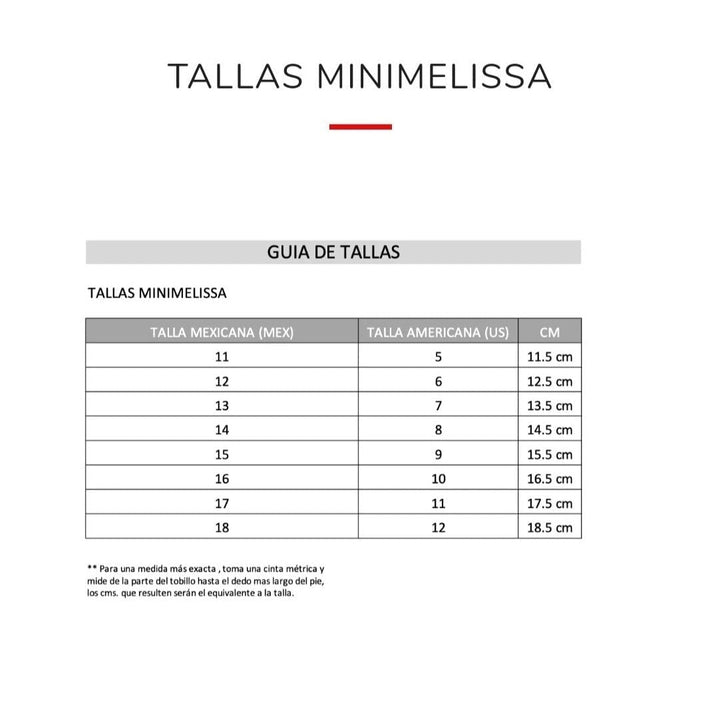 TALLAS MINIMELISSA

GUIA DE TALLAS

TALLAS MINIMELISSA

| TALLA MEXICANA (MEX) | TALLA AMERICANA (US) | CM |
|---|---|---|
| 11 | 5 | 11.5 cm |
| 12 | 6 | 12.5 cm |
| 13 | 7 | 13.5 cm |
| 14 | 8 | 14.5 cm |
| 15 | 9 | 15.5 cm |
| 16 | 10 | 16.5 cm |
| 17 | 11 | 17.5 cm |
| 18 | 12 | 18.5 cm |

** Para una medida más exacta , toma una cinta métrica y mide de la parte del tobillo hasta el dedo mas largo del pie, los cms. que resulten serán el equivalente a la talla.